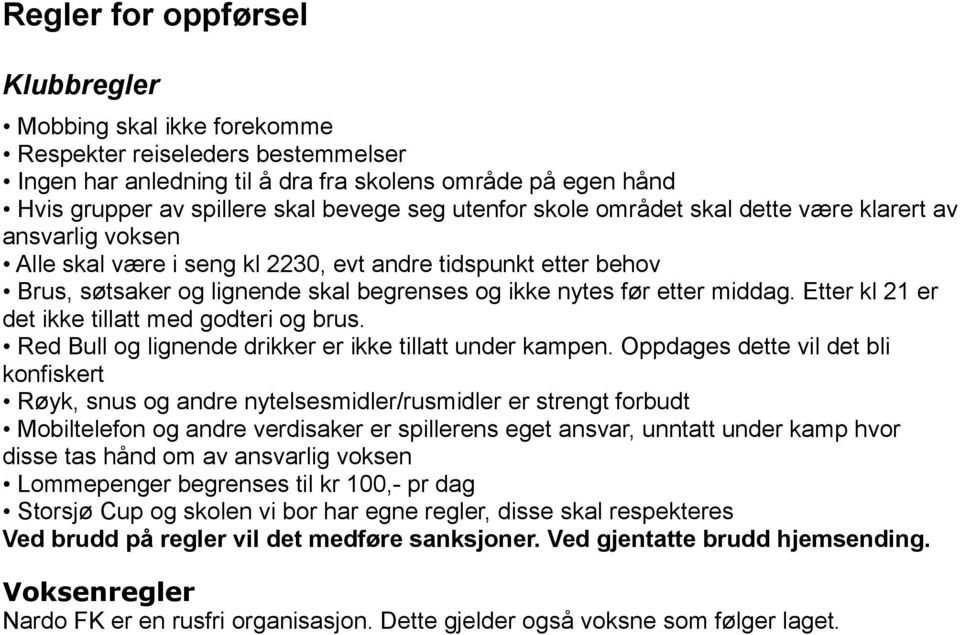 Regler for oppførsel

Klubbregler

• Mobbing skal ikke forekomme
• Respekter reiseleders bestemmelser
• Ingen har anledning til å dra fra skolens område på egen hånd
• Hvis grupper av spillere skal bevege seg utenfor skole området skal dette være klarert av ansvarlig voksen
• Alle skal være i seng kl 2230, evt andre tidspunkt etter behov
• Brus, søtsaker og lignende skal begrenses og ikke nytes før etter middag. Etter kl 21 er det ikke tillatt med godteri og brus.
• Red Bull og lignende drikker er ikke tillatt under kampen. Oppdages dette vil det bli konfiskert
• Røyk, snus og andre nytelsesmidler/rusmidler er strengt forbudt
• Mobiltelefon og andre verdisaker er spillerens eget ansvar, unntatt under kamp hvor disse tas hånd om av ansvarlig voksen
• Lommepenger begrenses til kr 100,- pr dag
• Storsjø Cup og skolen vi bor har egne regler, disse skal respekteres
Ved brudd på regler vil det medføre sanksjoner. Ved gjentatte brudd hjemsending.

Voksenregler
Nardo FK er en rusfri organisasjon. Dette gjelder også voksne som følger laget.